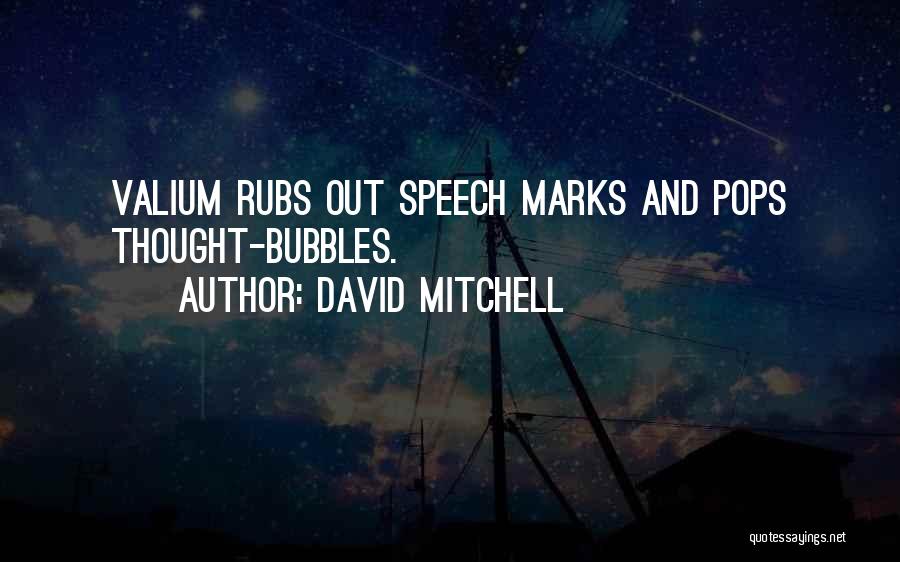 VALIUM RUBS OUT SPEECH MARKS AND POPS THOUGHT-BUBBLES.

AUTHOR: DAVID MITCHELL

quotessayings.net